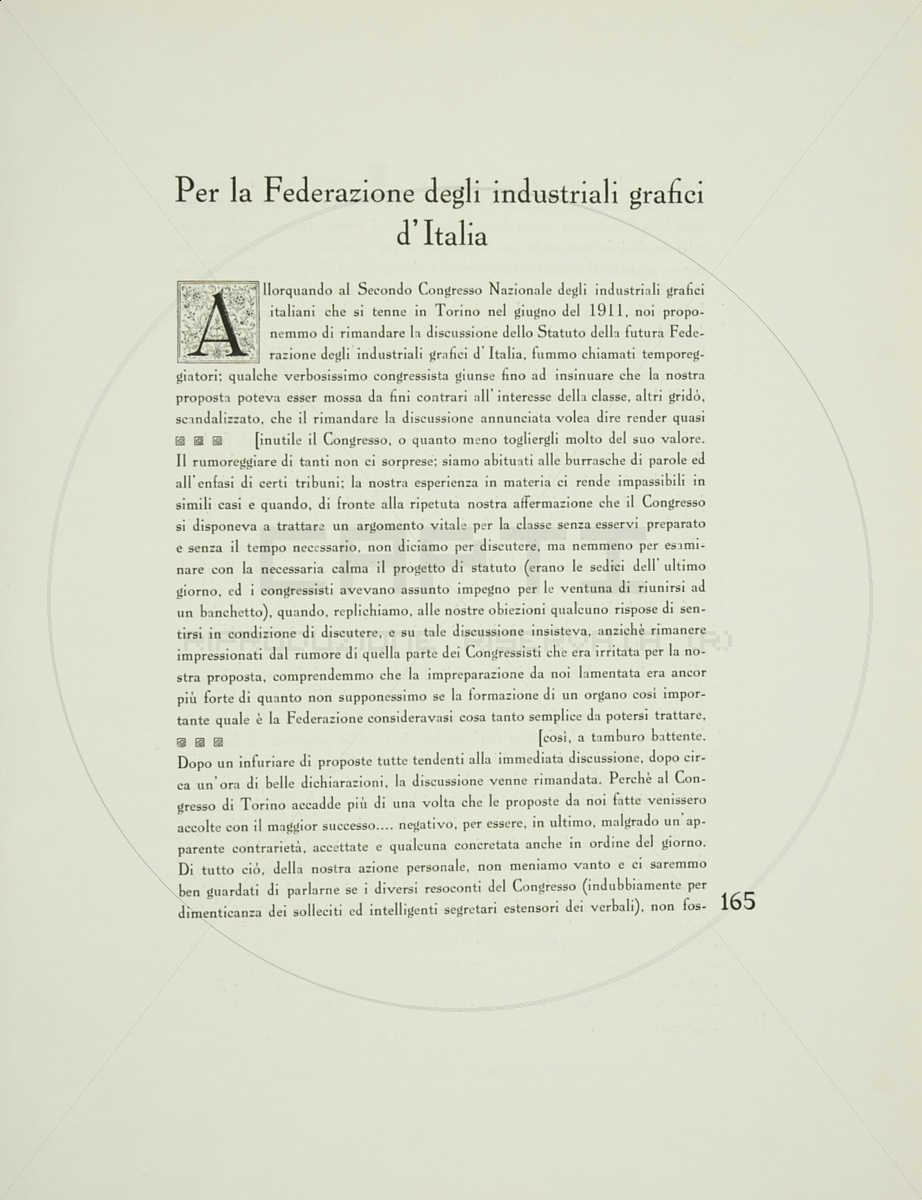 Per la Federazione degli industriali grafici d'Italia

Allorquando al Secondo Congresso Nazionale degli industriali grafici italiani che si tenne in Torino nel giugno del 1911, noi proponemmo di rimandare la discussione dello Statuto della futura Federazione degli industriali grafici d'Italia, fummo chiamati temporeggiatori; qualche verbosissimo congressista giunse fino ad insinuare che la nostra proposta poteva esser mossa da fini contrari all'interesse della classe, altri gridò, scandalizzato, che il rimandare la discussione annunciata volea dire render quasi [inutile il Congresso, o quanto meno togliergli molto del suo valore. Il rumoreggiare di tanti non ci sorprese; siamo abituati alle burrasche di parole ed all'enfasi di certi tribuni; la nostra esperienza in materia ci rende impassibili in simili casi e quando, di fronte alla ripetuta nostra affermazione che il Congresso si disponeva a trattare un argomento vitale per la classe senza esservi preparato e senza il tempo necessario, non diciamo per discutere, ma nemmeno per esaminare con la necessaria calma il progetto di statuto (erano le sedici dell'ultimo giorno, ed i congressisti avevano assunto impegno per le ventuna di riunirsi ad un banchetto), quando, replichiamo, alle nostre obiezioni qualcuno rispose di sentirsi in condizione di discutere, e su tale discussione insisteva, anzichè rimanere impressionati dal rumore di quella parte dei Congressisti che era irritata per la nostra proposta, comprendemmo che la impreparazione da noi lamentata era ancor più forte di quanto non supponessimo se la formazione di un organo così importante quale è la Federazione consideravasi cosa tanto semplice da potersi trattare, [così, a tamburo battente. Dopo un infuriare di proposte tutte tendenti alla immediata discussione, dopo circa un'ora di belle dichiarazioni, la discussione venne rimandata. Perchè al Congresso di Torino accadde più di una volta che le proposte da noi fatte venissero accolte con il maggior successo.... negativo, per essere, in ultimo, malgrado un'apparente contrarietà, accettate e qualcuna concretata anche in ordine del giorno. Di tutto ciò, della nostra azione personale, non meniamo vanto e ci saremmo ben guardati di parlarne se i diversi resoconti del Congresso (indubbiamente per dimenticanza dei solleciti ed intelligenti segretari estensori dei verbali), non fos-

165